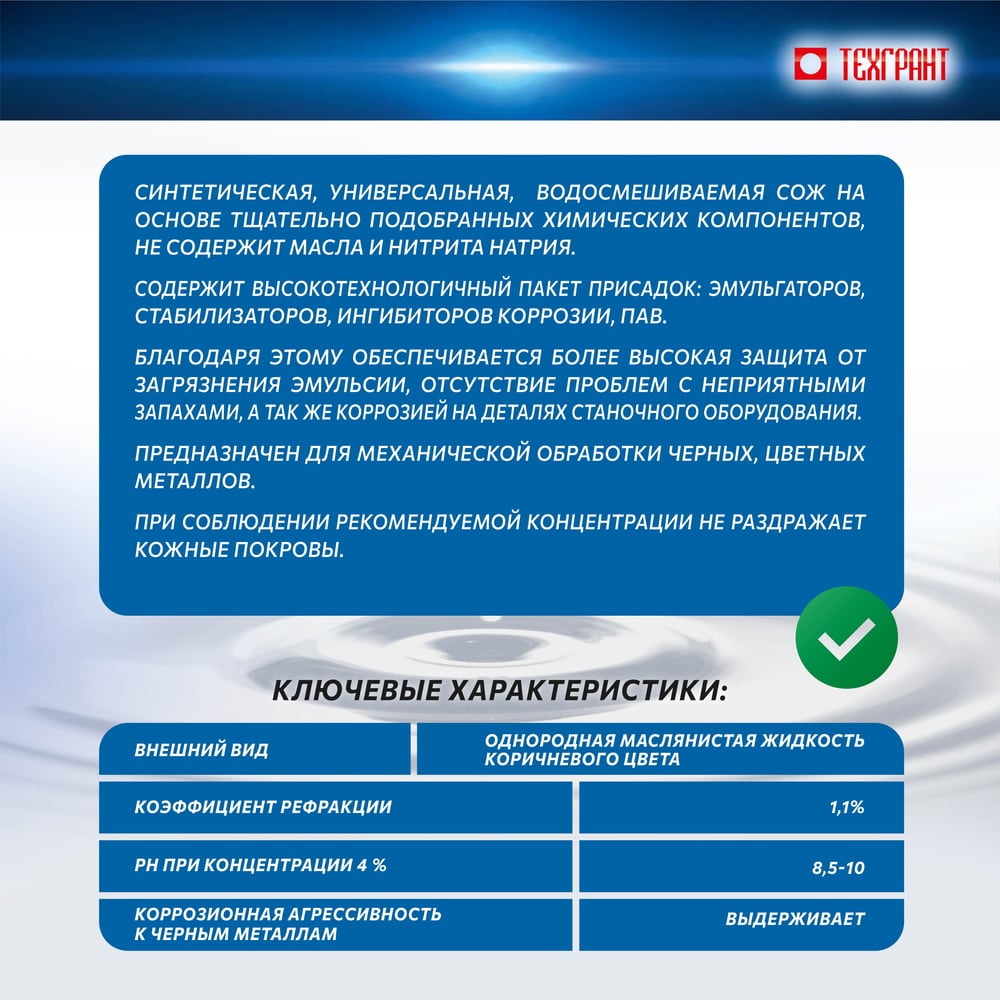 ТЕХГРАНТ

СИНТЕТИЧЕСКАЯ, УНИВЕРСАЛЬНАЯ, ВОДОСМЕШИВАЕМАЯ СОЖ НА ОСНОВЕ ТЩАТЕЛЬНО ПОДОБРАННЫХ ХИМИЧЕСКИХ КОМПОНЕНТОВ, НЕ СОДЕРЖИТ МАСЛА И НИТРИТА НАТРИЯ.

СОДЕРЖИТ ВЫСОКОТЕХНОЛОГИЧНЫЙ ПАКЕТ ПРИСАДОК: ЭМУЛЬГАТОРОВ, СТАБИЛИЗАТОРОВ, ИНГИБИТОРОВ КОРРОЗИИ, ПАВ.

БЛАГОДАРЯ ЭТОМУ ОБЕСПЕЧИВАЕТСЯ БОЛЕЕ ВЫСОКАЯ ЗАЩИТА ОТ ЗАГРЯЗНЕНИЯ ЭМУЛЬСИИ, ОТСУТСТВИЕ ПРОБЛЕМ С НЕПРИЯТНЫМИ ЗАПАХАМИ, А ТАК ЖЕ КОРРОЗИЕЙ НА ДЕТАЛЯХ СТАНОЧНОГО ОБОРУДОВАНИЯ.

ПРЕДНАЗНАЧЕН ДЛЯ МЕХАНИЧЕСКОЙ ОБРАБОТКИ ЧЕРНЫХ, ЦВЕТНЫХ МЕТАЛЛОВ.

ПРИ СОБЛЮДЕНИИ РЕКОМЕНДУЕМОЙ КОНЦЕНТРАЦИИ НЕ РАЗДРАЖАЕТ КОЖНЫЕ ПОКРОВЫ.

КЛЮЧЕВЫЕ ХАРАКТЕРИСТИКИ:

| ВНЕШНИЙ ВИД | ОДНОРОДНАЯ МАСЛЯНИСТАЯ ЖИДКОСТЬ КОРИЧНЕВОГО ЦВЕТА |
|---|---|
| КОЭФФИЦИЕНТ РЕФРАКЦИИ | 1,1% |
| PH ПРИ КОНЦЕНТРАЦИИ 4 % | 8,5-10 |
| КОРРОЗИОННАЯ АГРЕССИВНОСТЬ К ЧЕРНЫМ МЕТАЛЛАМ | ВЫДЕРЖИВАЕТ |